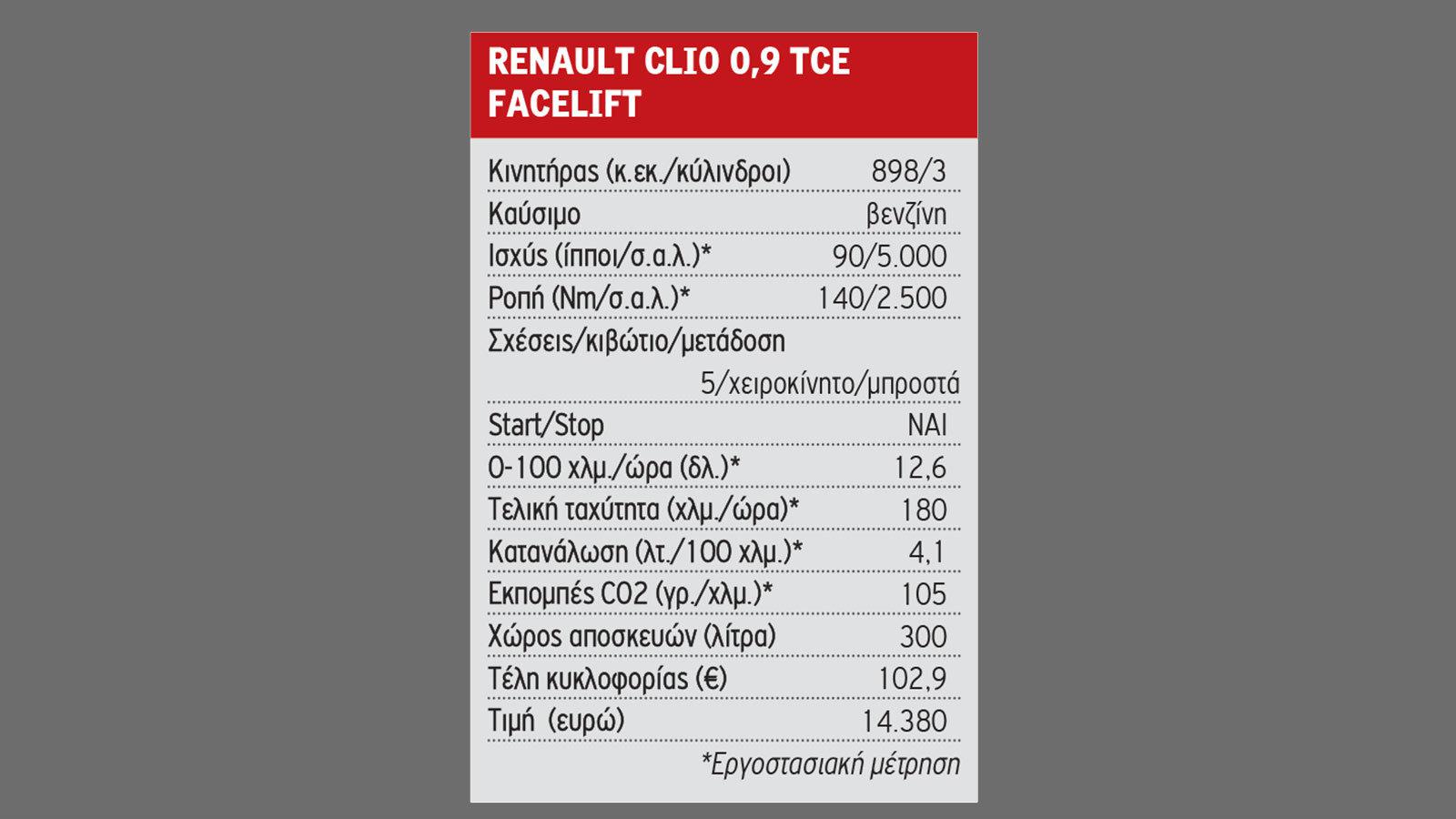 RENAULT CLIO 0,9 TCE FACELIFT

| | |
|---|---|
| Κινητήρας (κ.εκ./κύλινδροι) | 898/3 |
| Καύσιμο | βενζίνη |
| Ισχύς (ίπποι/σ.α.λ.)* | 90/5.000 |
| Ροπή (Nm/σ.α.λ.)* | 140/2.500 |
| Σχέσεις/κιβώτιο/μετάδοση | 5/χειροκίνητο/μπροστά |
| Start/Stop | ΝΑΙ |
| 0-100 χλμ./ώρα (δλ.)* | 12,6 |
| Τελική ταχύτητα (χλμ./ώρα)* | 180 |
| Κατανάλωση (λτ./100 χλμ.)* | 4,1 |
| Εκπομπές CO2 (γρ./χλμ.)* | 105 |
| Χώρος αποσκευών (λίτρα) | 300 |
| Τέλη κυκλοφορίας (€) | 102,9 |
| Τιμή (ευρώ) | 14.380 |

*Εργοστασιακή μέτρηση